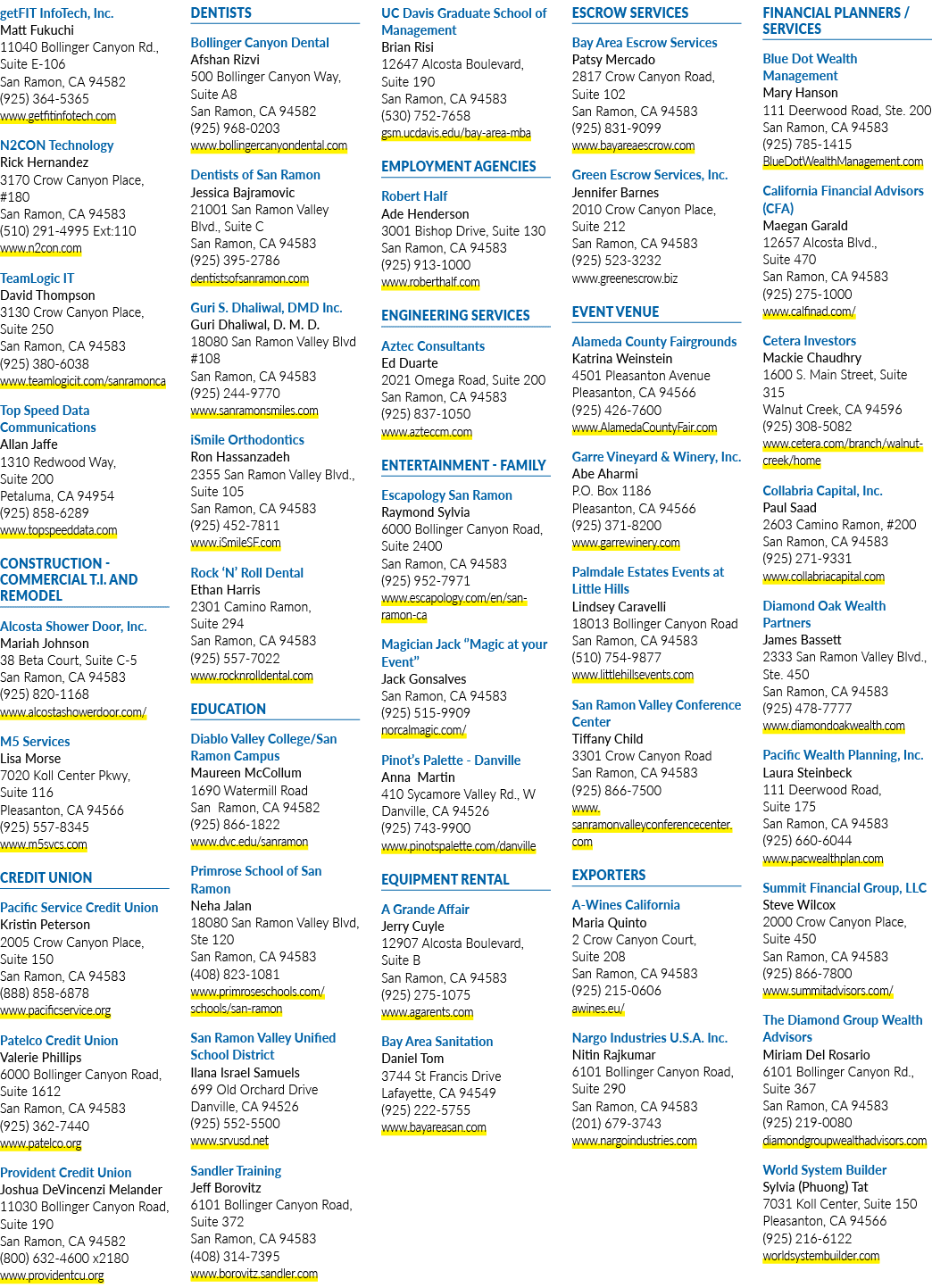 getFIT InfoTech, Inc.
Matt Fukuchi
11040 Bollinger Canyon Rd., Suite E-106
San Ramon, CA 94582
(925) 364-5365
www.getfitinfotech.com

N2CON Technology
Rick Hernandez
3170 Crow Canyon Place, #180
San Ramon, CA 94583
(510) 291-4995 Ext:110
www.n2con.com

TeamLogic IT
David Thompson
3130 Crow Canyon Place, Suite 250
San Ramon, CA 94583
(925) 380-6038
www.teamlogicit.com/sanramonca

Top Speed Data Communications
Allan Jaffe
1310 Redwood Way, Suite 200
Petaluma, CA 94954
(925) 858-6289
www.topspeeddata.com

CONSTRUCTION - COMMERCIAL T.I. AND REMODEL

Alcosta Shower Door, Inc.
Mariah Johnson
38 Beta Court, Suite C-5
San Ramon, CA 94583
(925) 820-1168
www.alcostashowerdoor.com/

M5 Services
Lisa Morse
7020 Koll Center Pkwy, Suite 116
Pleasanton, CA 94566
(925) 557-8345
www.m5svcs.com

CREDIT UNION

Pacific Service Credit Union
Kristin Peterson
2005 Crow Canyon Place, Suite 150
San Ramon, CA 94583
(888) 858-6878
www.pacificservice.org

Patelco Credit Union
Valerie Phillips
6000 Bollinger Canyon Road, Suite 1612
San Ramon, CA 94583
(925) 362-7440
www.patelco.org

Provident Credit Union
Joshua DeVincenzi Melander
11030 Bollinger Canyon Road, Suite 190
San Ramon, CA 94582
(800) 632-4600 x2180
www.providentcu.org

DENTISTS

Bollinger Canyon Dental
Afshan Rizvi
500 Bollinger Canyon Way, Suite A8
San Ramon, CA 94582
(925) 968-0203
www.bollingercanyondental.com

Dentists of San Ramon
Jessica Bajramovic
21001 San Ramon Valley Blvd., Suite C
San Ramon, CA 94583
(925) 395-2786
dentistsofsanramon.com

Guri S. Dhaliwal, DMD Inc.
Guri Dhaliwal, D. M. D.
18080 San Ramon Valley Blvd #108
San Ramon, CA 94583
(925) 244-9770
www.sanramonsmiles.com

iSmile Orthodontics
Ron Hassanzadeh
2355 San Ramon Valley Blvd., Suite 105
San Ramon, CA 94583
(925) 452-7811
www.iSmileSF.com

Rock 'N' Roll Dental
Ethan Harris
2301 Camino Ramon, Suite 294
San Ramon, CA 94583
(925) 557-7022
www.rocknrolldental.com

EDUCATION

Diablo Valley College/San Ramon Campus
Maureen McCollum
1690 Watermill Road
San Ramon, CA 94582
(925) 866-1822
www.dvc.edu/sanramon

Primrose School of San Ramon
Neha Jalan
18080 San Ramon Valley Blvd, Ste 120
San Ramon, CA 94583
(408) 823-1081
www.primroseschools.com/schools/san-ramon

San Ramon Valley Unified School District
Ilana Israel Samuels
699 Old Orchard Drive
Danville, CA 94526
(925) 552-5500
www.srvusd.net

Sandler Training
Jeff Borovitz
6101 Bollinger Canyon Road, Suite 372
San Ramon, CA 94583
(408) 314-7395
www.borovitz.sandler.com

UC Davis Graduate School of Management
Brian Risi
12647 Alcosta Boulevard, Suite 190
San Ramon, CA 94583
(530) 752-7658
gsm.ucdavis.edu/bay-area-mba

EMPLOYMENT AGENCIES

Robert Half
Ade Henderson
3001 Bishop Drive, Suite 130
San Ramon, CA 94583
(925) 913-1000
www.roberthalf.com

ENGINEERING SERVICES

Aztec Consultants
Ed Duarte
2021 Omega Road, Suite 200
San Ramon, CA 94583
(925) 837-1050
www.azteccm.com

ENTERTAINMENT - FAMILY

Escapology San Ramon
Raymond Sylvia
6000 Bollinger Canyon Road, Suite 2400
San Ramon, CA 94583
(925) 952-7971
www.escapology.com/en/san-ramon-ca

Magician Jack "Magic at your Event"
Jack Gonsalves
San Ramon, CA 94583
(925) 515-9909
norcalmagic.com/

Pinot's Palette - Danville
Anna Martin
410 Sycamore Valley Rd., W
Danville, CA 94526
(925) 743-9900
www.pinotspalette.com/danville

EQUIPMENT RENTAL

A Grande Affair
Jerry Cuyle
12907 Alcosta Boulevard, Suite B
San Ramon, CA 94583
(925) 275-1075
www.agarents.com

Bay Area Sanitation
Daniel Tom
3744 St Francis Drive
Lafayette, CA 94549
(925) 222-5755
www.bayareasan.com

ESCROW SERVICES

Bay Area Escrow Services
Patsy Mercado
2817 Crow Canyon Road, Suite 102
San Ramon, CA 94583
(925) 831-9099
www.bayareaescrow.com

Green Escrow Services, Inc.
Jennifer Barnes
2010 Crow Canyon Place, Suite 212
San Ramon, CA 94583
(925) 523-3232
www.greenescrow.biz

EVENT VENUE

Alameda County Fairgrounds
Katrina Weinstein
4501 Pleasanton Avenue
Pleasanton, CA 94566
(925) 426-7600
www.AlamedaCountyFair.com

Garre Vineyard & Winery, Inc.
Abe Aharmi
P.O. Box 1186
Pleasanton, CA 94566
(925) 371-8200
www.garrewinery.com

Palmdale Estates Events at Little Hills
Lindsey Caravelli
18013 Bollinger Canyon Road
San Ramon, CA 94583
(510) 754-9877
www.littlehillsevents.com

San Ramon Valley Conference Center
Tiffany Child
3301 Crow Canyon Road
San Ramon, CA 94583
(925) 866-7500
www.sanramonvalleyconferencecenter.com

EXPORTERS

A-Wines California
Maria Quinto
2 Crow Canyon Court, Suite 208
San Ramon, CA 94583
(925) 215-0606
awines.eu/

Nargo Industries U.S.A. Inc.
Nitin Rajkumar
6101 Bollinger Canyon Road, Suite 290
San Ramon, CA 94583
(201) 679-3743
www.nargoindustries.com

FINANCIAL PLANNERS / SERVICES

Blue Dot Wealth Management
Mary Hanson
111 Deerwood Road, Ste. 200
San Ramon, CA 94583
(925) 785-1415
BlueDotWealthManagement.com

California Financial Advisors (CFA)
Maegan Garald
12657 Alcosta Blvd., Suite 470
San Ramon, CA 94583
(925) 275-1000
www.calfinad.com/

Cetera Investors
Mackie Chaudhry
1600 S. Main Street, Suite 315
Walnut Creek, CA 94596
(925) 308-5082
www.cetera.com/branch/walnut-creek/home

Collabria Capital, Inc.
Paul Saad
2603 Camino Ramon, #200
San Ramon, CA 94583
(925) 271-9331
www.collabriacapital.com

Diamond Oak Wealth Partners
James Bassett
2333 San Ramon Valley Blvd., Ste. 450
San Ramon, CA 94583
(925) 478-7777
www.diamondoakwealth.com

Pacific Wealth Planning, Inc.
Laura Steinbeck
111 Deerwood Road, Suite 175
San Ramon, CA 94583
(925) 660-6044
www.pacwealthplan.com

Summit Financial Group, LLC
Steve Wilcox
2000 Crow Canyon Place, Suite 450
San Ramon, CA 94583
(925) 866-7800
www.summitadvisors.com/

The Diamond Group Wealth Advisors
Miriam Del Rosario
6101 Bollinger Canyon Rd., Suite 367
San Ramon, CA 94583
(925) 219-0080
diamondgroupwealthadvisors.com

World System Builder
Sylvia (Phuong) Tat
7031 Koll Center, Suite 150
Pleasanton, CA 94566
(925) 216-6122
worldsystembuilder.com